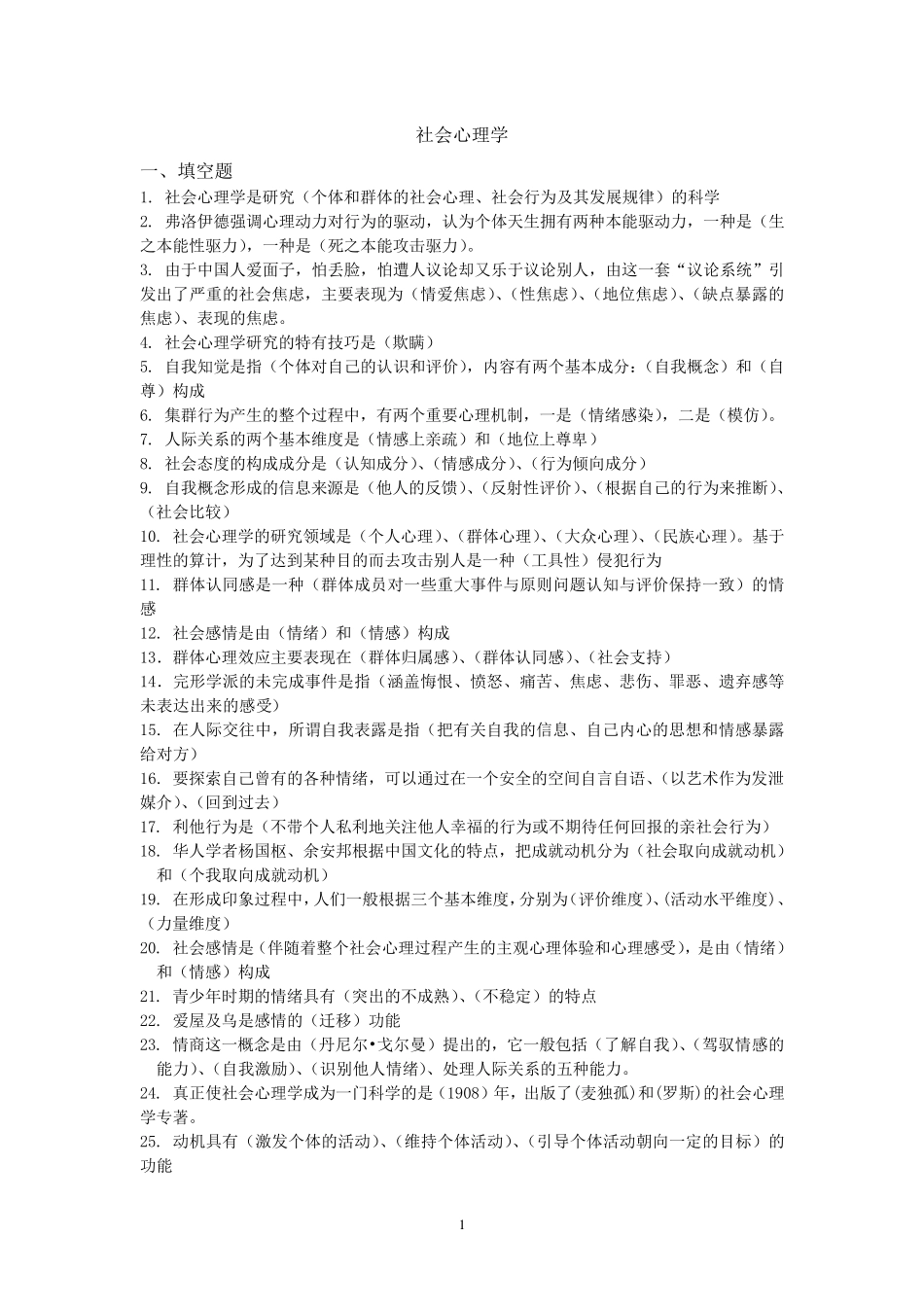 社会心理学

一、填空题

1. 社会心理学是研究（个体和群体的社会心理、社会行为及其发展规律）的科学

2. 弗洛伊德强调心理动力对行为的驱动，认为个体天生拥有两种本能驱动力，一种是（生之本能性驱力），一种是（死之本能攻击驱力）。

3. 由于中国人爱面子，怕丢脸，怕遭人议论却又乐于议论别人，由这一套“议论系统”引发出了严重的社会焦虑，主要表现为（情爱焦虑）、（性焦虑）、（地位焦虑）、（缺点暴露的焦虑）、表现的焦虑。

4. 社会心理学研究的特有技巧是（欺瞒）

5. 自我知觉是指（个体对自己的认识和评价），内容有两个基本成分：（自我概念）和（自尊）构成

6. 集群行为产生的整个过程中，有两个重要心理机制，一是（情绪感染），二是（模仿）。

7. 人际关系的两个基本维度是（情感上亲疏）和（地位上尊卑）

8. 社会态度的构成成分是（认知成分）、（情感成分）、（行为倾向成分）

9. 自我概念形成的信息来源是（他人的反馈）、（反射性评价）、（根据自己的行为来推断）、（社会比较）

10. 社会心理学的研究领域是（个人心理）、（群体心理）、（大众心理）、（民族心理）。基于理性的算计，为了达到某种目的而去攻击别人是一种（工具性）侵犯行为

11. 群体认同感是一种（群体成员对一些重大事件与原则问题认知与评价保持一致）的情感

12. 社会感情是由（情绪）和（情感）构成

13．群体心理效应主要表现在（群体归属感）、（群体认同感）、（社会支持）

14．完形学派的未完成事件是指（涵盖悔恨、愤怒、痛苦、焦虑、悲伤、罪恶、遗弃感等未表达出来的感受）

15. 在人际交往中，所谓自我表露是指（把有关自我的信息、自己内心的思想和情感暴露给对方）

16. 要探索自己曾有的各种情绪，可以通过在一个安全的空间自言自语、（以艺术作为发泄媒介）、（回到过去）

17. 利他行为是（不带个人私利地关注他人幸福的行为或不期待任何回报的亲社会行为）

18. 华人学者杨国枢、余安邦根据中国文化的特点，把成就动机分为（社会取向成就动机）和（个我取向成就动机）

19. 在形成印象过程中，人们一般根据三个基本维度，分别为（评价维度）、（活动水平维度）、（力量维度）

20. 社会感情是（伴随着整个社会心理过程产生的主观心理体验和心理感受），是由（情绪）和（情感）构成

21. 青少年时期的情绪具有（突出的不成熟）、（不稳定）的特点

22. 爱屋及乌是感情的（迁移）功能

23. 情商这一概念是由（丹尼尔•戈尔曼）提出的，它一般包括（了解自我）、（驾驭情感的能力）、（自我激励）、（识别他人情绪）、处理人际关系的五种能力。

24. 真正使社会心理学成为一门科学的是（1908）年，出版了(麦独孤)和(罗斯)的社会心理学专著。

25. 动机具有（激发个体的活动）、（维持个体活动）、（引导个体活动朝向一定的目标）的功能

1